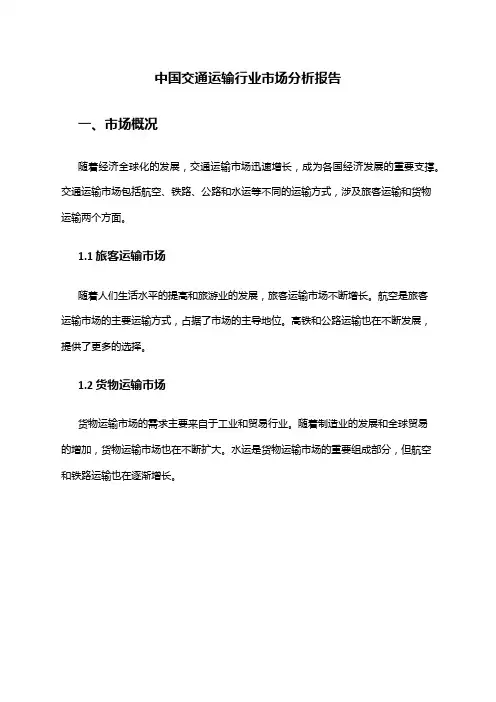 中国交通运输行业市场分析报告

一、市场概况

随着经济全球化的发展，交通运输市场迅速增长，成为各国经济发展的重要支撑。交通运输市场包括航空、铁路、公路和水运等不同的运输方式，涉及旅客运输和货物运输两个方面。

1.1 旅客运输市场

随着人们生活水平的提高和旅游业的发展，旅客运输市场不断增长。航空是旅客运输市场的主要运输方式，占据了市场的主导地位。高铁和公路运输也在不断发展，提供了更多的选择。

1.2 货物运输市场

货物运输市场的需求主要来自于工业和贸易行业。随着制造业的发展和全球贸易的增加，货物运输市场也在不断扩大。水运是货物运输市场的重要组成部分，但航空和铁路运输也在逐渐增长。